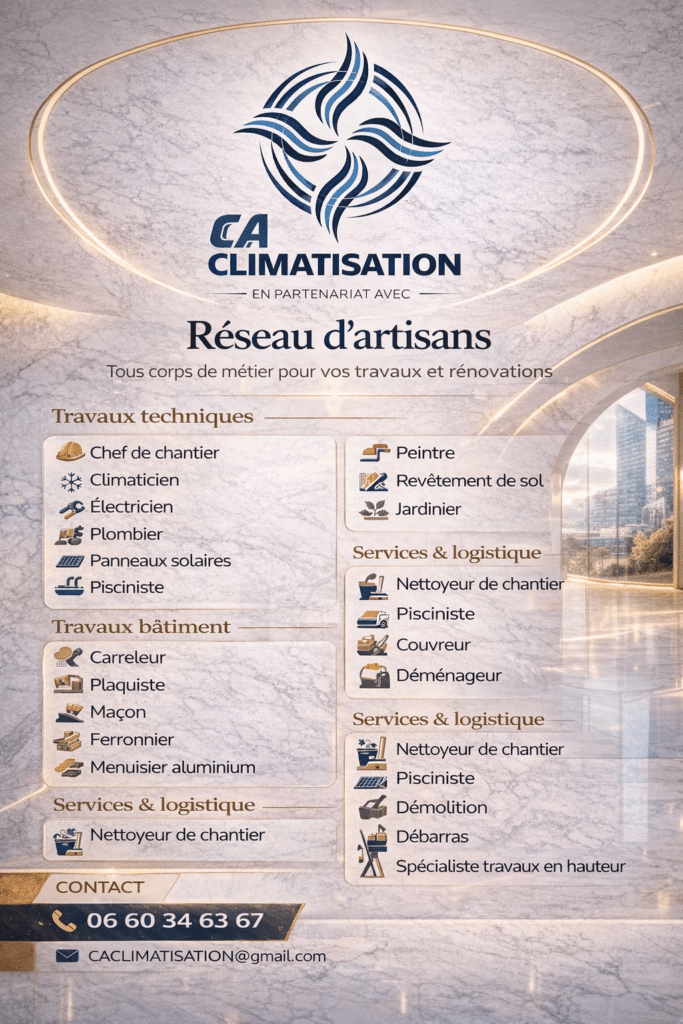 CA CLIMATISATION

EN PARTENARIAT AVEC

Réseau d'artisans

Tous corps de métier pour vos travaux et rénovations

Travaux techniques

Chef de chantier
Climaticien
Électricien
Plombier
Panneaux solaires
Pisciniste

Travaux bâtiment

Carreleur
Plaquiste
Maçon
Ferronnier
Menuisier aluminium

Services & logistique

Nettoyeur de chantier

Peintre
Revêtement de sol
Jardinier

Services & logistique

Nettoyeur de chantier
Pisciniste
Couvreur
Déménageur

Services & logistique

Nettoyeur de chantier
Pisciniste
Démolition
Débarras
Spécialiste travaux en hauteur

CONTACT

06 60 34 63 67

CACLIMATISATION@gmail.com